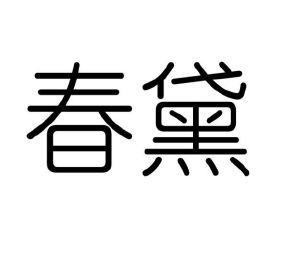 春黛